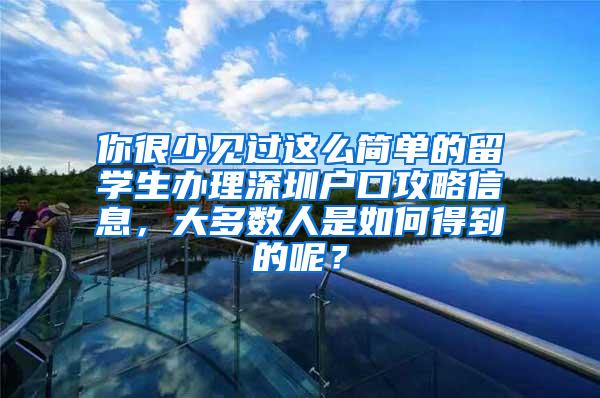 你很少见过这么简单的留学生办理深圳户口攻略信息，大多数人是如何得到的呢？